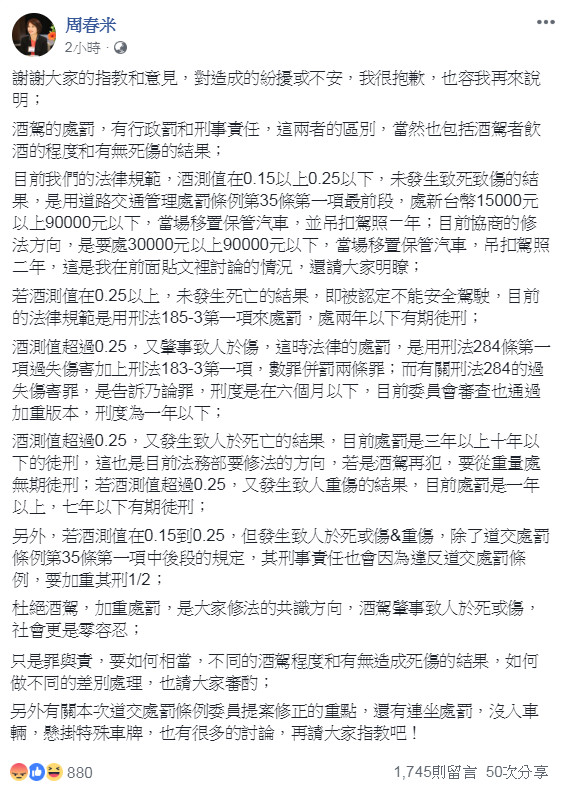 周春米
2小時 ·

謝謝大家的指教和意見，對造成的紛擾或不安，我很抱歉，也容我再來說明；

酒駕的處罰，有行政罰和刑事責任，這兩者的區別，當然也包括酒駕者飲酒的程度和有無死傷的結果；

目前我們的法律規範，酒測值在0.15以上0.25以下，未發生致死致傷的結果，是用道路交通管理處罰條例第35條第一項最前段，處新台幣15000元以上90000元以下，當場移置保管汽車，並吊扣駕照一年；目前協商的修法方向，是要處30000元以上90000元以下，當場移置保管汽車，吊扣駕照二年，這是我在前面貼文裡討論的情況，還請大家明瞭；

若酒測值在0.25以上，未發生死亡的結果，即被認定不能安全駕駛，目前的法律規範是用刑法185-3第一項來處罰，處兩年以下有期徒刑；

酒測值超過0.25，又肇事致人於傷，這時法律的處罰，是用刑法284條第一項過失傷害加上刑法183-3第一項，數罪併罰兩條罪；而有關刑法284的過失傷害罪，是告訴乃論罪，刑度是在六個月以下，目前委員會審查也通過加重版本，刑度為一年以下；

酒測值超過0.25，又發生致人於死亡的結果，目前處罰是三年以上十年以下的徒刑，這也是目前法務部要修法的方向，若是酒駕再犯，要從重量處無期徒刑；若酒測值超過0.25，又發生致人重傷的結果，目前處罰是一年以上，七年以下有期徒刑；

另外，若酒測值在0.15到0.25，但發生致人於死或傷&重傷，除了道交處罰條例第35條第一項中後段的規定，其刑事責任也會因為違反道交處罰條例，要加重其刑1/2；

杜絕酒駕，加重處罰，是大家修法的共識方向，酒駕肇事致人於死或傷，社會更是零容忍；

只是罪與責，要如何相當，不同的酒駕程度和有無造成死傷的結果，如何做不同的差別處理，也請大家審酌；

另外有關本次道交處罰條例委員提案修正的重點，還有連坐處罰，沒入車輛，懸掛特殊車牌，也有很多的討論，再請大家指教吧！

880
1,745則留言 50次分享